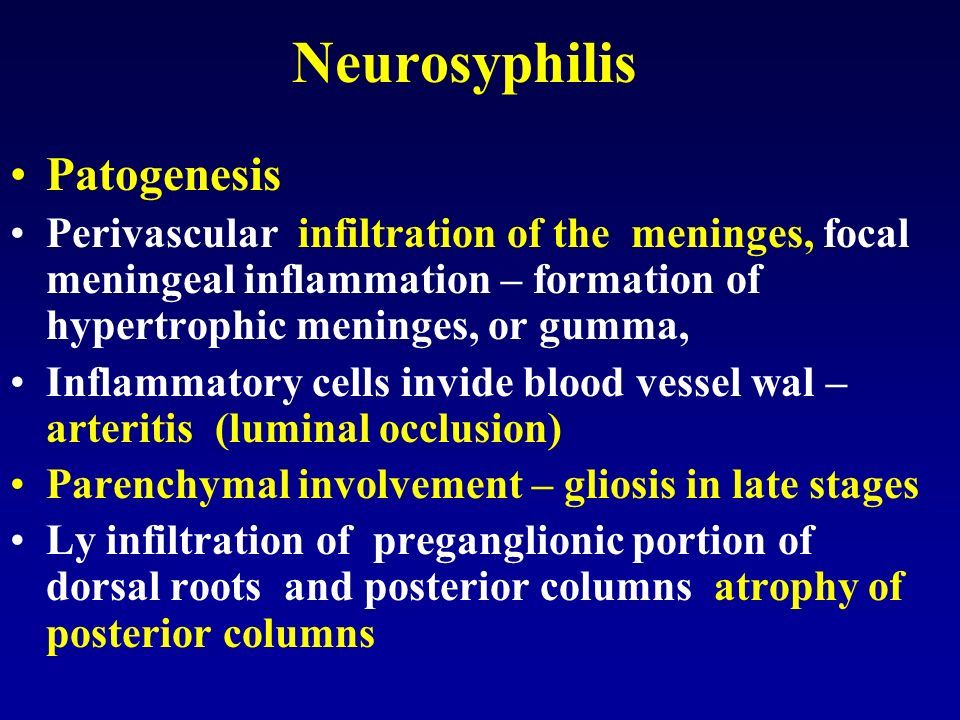 Neurosyphilis

• Patogenesis
• Perivascular infiltration of the meninges, focal meningeal inflammation – formation of hypertrophic meninges, or gumma,
• Inflammatory cells invide blood vessel wal – arteritis (luminal occlusion)
• Parenchymal involvement – gliosis in late stages
• Ly infiltration of preganglionic portion of dorsal roots and posterior columns atrophy of posterior columns